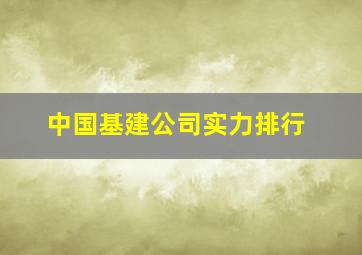 中国基建公司实力排行